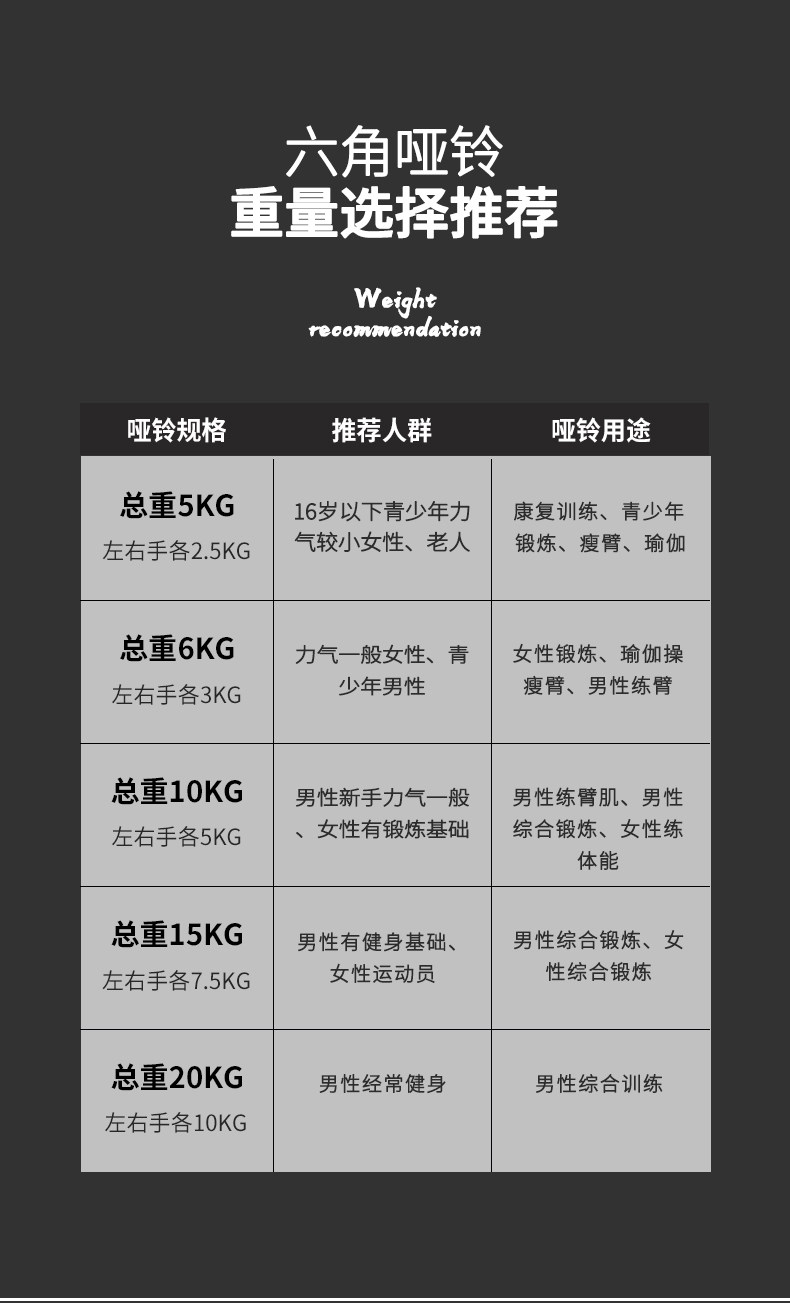 六角哑铃
重量选择推荐

Weight
recommendation

| 哑铃规格 | 推荐人群 | 哑铃用途 |
|---|---|---|
| 总重5KG 左右手各2.5KG | 16岁以下青少年力气较小女性、老人 | 康复训练、青少年锻炼、瘦臂、瑜伽 |
| 总重6KG 左右手各3KG | 力气一般女性、青少年男性 | 女性锻炼、瑜伽操瘦臂、男性练臂 |
| 总重10KG 左右手各5KG | 男性新手力气一般、女性有锻炼基础 | 男性练臂肌、男性综合锻炼、女性练体能 |
| 总重15KG 左右手各7.5KG | 男性有健身基础、女性运动员 | 男性综合锻炼、女性综合锻炼 |
| 总重20KG 左右手各10KG | 男性经常健身 | 男性综合训练 |